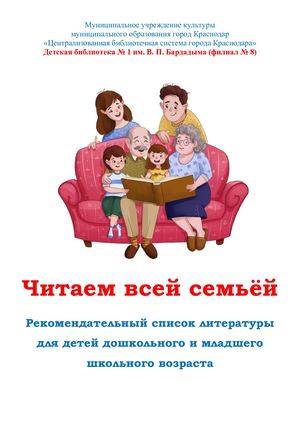 Муниципальное учреждение культуры
муниципального образования город Краснодар
«Централизованная библиотечная система города Краснодара»
Детская библиотека № 1 им. В. П. Бардадыма (филиал № 8)

Читаем всей семьёй

Рекомендательный список литературы
для детей дошкольного и младшего
школьного возраста